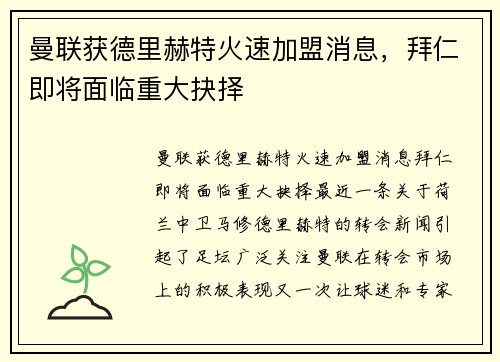 曼联获德里赫特火速加盟消息，拜仁即将面临重大抉择

曼联获德里赫特火速加盟消息拜仁即将面临重大抉择最近一条关于荷兰中卫马修德里赫特的转会新闻引起了足坛广泛关注曼联在转会市场上的积极表现又一次让球迷和专家